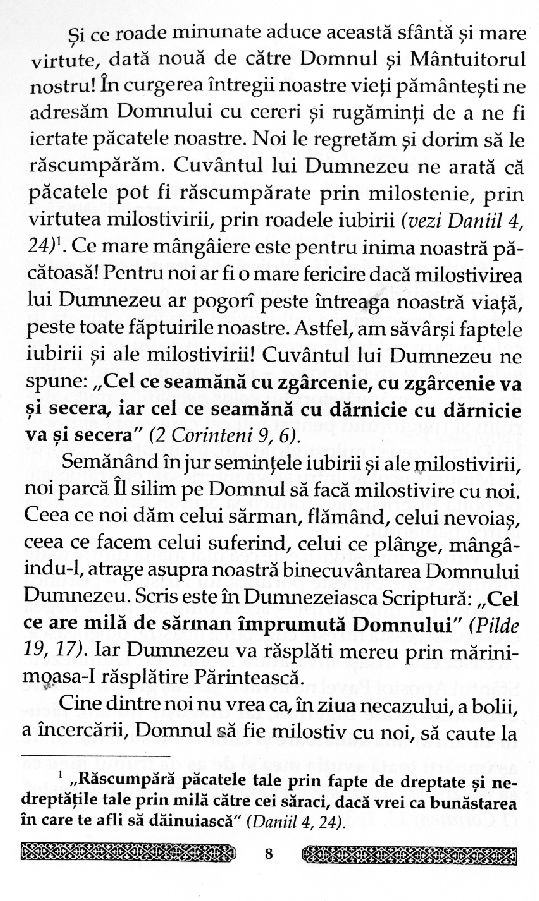 Și ce roade minunate aduce această sfântă și mare virtute, dată nouă de către Domnul și Mântuitorul nostru! În curgerea întregii noastre vieți pământești ne adresăm Domnului cu cereri și rugăminți de a ne fi iertate păcatele noastre. Noi le regretăm și dorim să le răscumpărăm. Cuvântul lui Dumnezeu ne arată că păcatele pot fi răscumpărate prin milostenie, prin virtutea milostivirii, prin roadele iubirii (vezi Daniil 4, 24)$^1$. Ce mare mângâiere este pentru inima noastră păcătoasă! Pentru noi ar fi o mare fericire dacă milostivirea lui Dumnezeu ar pogorî peste întreaga noastră viață, peste toate făptuirile noastre. Astfel, am săvârși faptele iubirii și ale milostivirii! Cuvântul lui Dumnezeu ne spune: „Cel ce seamănă cu zgârcenie, cu zgârcenie va și secera, iar cel ce seamănă cu dărnicie cu dărnicie va și secera" (2 Corinteni 9, 6).

Semănând în jur semințele iubirii și ale milostivirii, noi parcă Îl silim pe Domnul să facă milostivire cu noi. Ceea ce noi dăm celui sărman, flămând, celui nevoiaș, ceea ce facem celui suferind, celui ce plânge, mângâindu-l, atrage asupra noastră binecuvântarea Domnului Dumnezeu. Scris este în Dumnezeiasca Scriptură: „Cel ce are milă de sărman împrumută Domnului" (Pilde 19, 17). Iar Dumnezeu va răsplăti mereu prin mărinimoasa-I răsplătire Părintească.

Cine dintre noi nu vrea ca, în ziua necazului, a bolii, a încercării, Domnul să fie milostiv cu noi, să caute la

$^1$ „Răscumpără păcatele tale prin fapte de dreptate și nedreptățile tale prin milă către cei săraci, dacă vrei ca bunăstarea în care te afli să dăinuiască" (Daniil 4, 24).

8